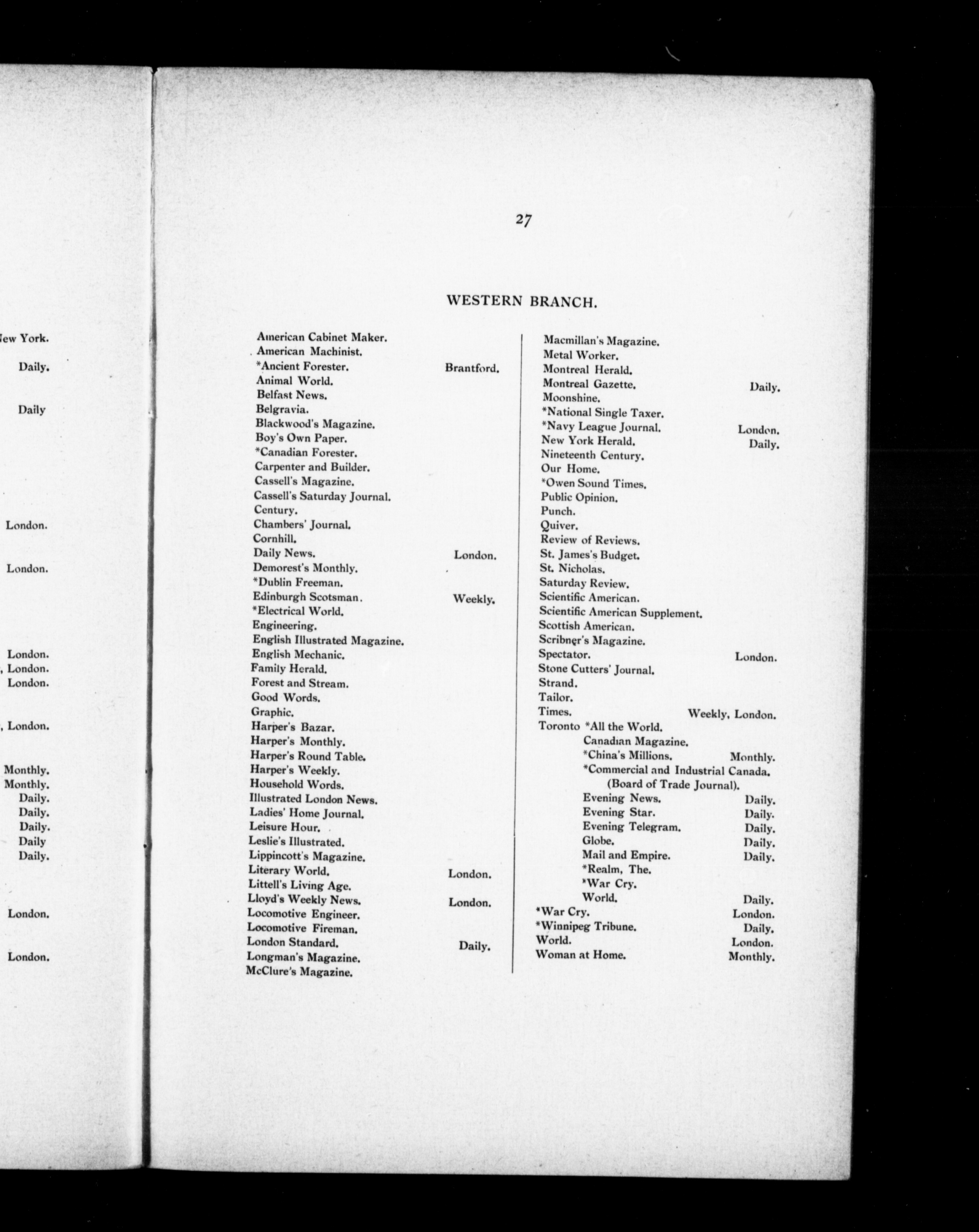 ew York.
Daily.
Daily
London.
London.
London.
, London.
London.
, London.
Monthly.
Monthly.
Daily.
Daily.
Daily.
Daily
Daily.
London.
London.

27

WESTERN BRANCH.

American Cabinet Maker.
American Machinist.
*Ancient Forester. Brantford.
Animal World.
Belfast News.
Belgravia.
Blackwood's Magazine.
Boy's Own Paper.
*Canadian Forester.
Carpenter and Builder.
Cassell's Magazine.
Cassell's Saturday Journal.
Century.
Chambers' Journal.
Cornhill.
Daily News. London.
Demorest's Monthly.
*Dublin Freeman.
Edinburgh Scotsman. Weekly.
*Electrical World.
Engineering.
English Illustrated Magazine.
English Mechanic.
Family Herald.
Forest and Stream.
Good Words.
Graphic.
Harper's Bazar.
Harper's Monthly.
Harper's Round Table.
Harper's Weekly.
Household Words.
Illustrated London News.
Ladies' Home Journal.
Leisure Hour.
Leslie's Illustrated.
Lippincott's Magazine.
Literary World. London.
Littell's Living Age.
Lloyd's Weekly News. London.
Locomotive Engineer.
Locomotive Fireman.
London Standard. Daily.
Longman's Magazine.
McClure's Magazine.

Macmillan's Magazine.
Metal Worker.
Montreal Herald.
Montreal Gazette. Daily.
Moonshine.
*National Single Taxer.
*Navy League Journal. London.
New York Herald. Daily.
Nineteenth Century.
Our Home.
*Owen Sound Times.
Public Opinion.
Punch.
Quiver.
Review of Reviews.
St. James's Budget.
St. Nicholas.
Saturday Review.
Scientific American.
Scientific American Supplement.
Scottish American.
Scribner's Magazine.
Spectator. London.
Stone Cutters' Journal.
Strand.
Tailor.
Times. Weekly, London.
Toronto *All the World.
Canadian Magazine.
*China's Millions. Monthly.
*Commercial and Industrial Canada. (Board of Trade Journal).
Evening News. Daily.
Evening Star. Daily.
Evening Telegram. Daily.
Globe. Daily.
Mail and Empire. Daily.
*Realm, The.
*War Cry.
World. Daily.
*War Cry. London.
*Winnipeg Tribune. Daily.
World. London.
Woman at Home. Monthly.